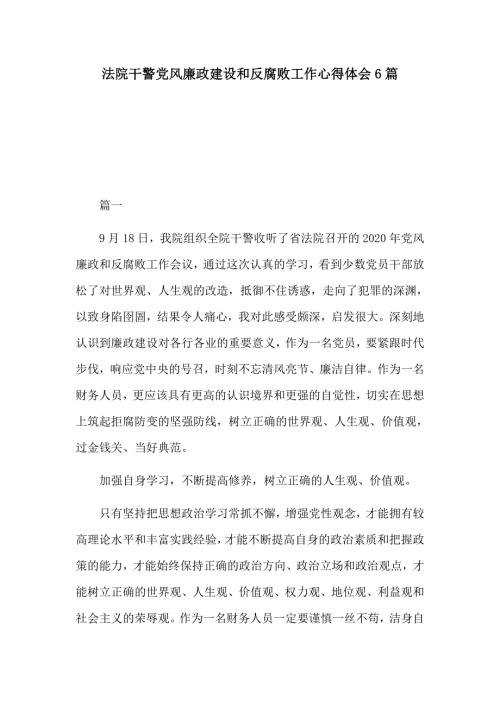 法院干警党风廉政建设和反腐败工作心得体会6篇

篇一

9月18日，我院组织全院干警收听了省法院召开的2020年党风廉政和反腐败工作会议，通过这次认真的学习，看到少数党员干部放松了对世界观、人生观的改造，抵御不住诱惑，走向了犯罪的深渊，以致身陷囹圄，结果令人痛心，我对此感受颇深，启发很大。深刻地认识到廉政建设对各行各业的重要意义，作为一名党员，要紧跟时代步伐，响应党中央的号召，时刻不忘清风亮节、廉洁自律。作为一名财务人员，更应该具有更高的认识境界和更强的自觉性，切实在思想上筑起拒腐防变的坚强防线，树立正确的世界观、人生观、价值观，过金钱关、当好典范。

加强自身学习，不断提高修养，树立正确的人生观、价值观。

只有坚持把思想政治学习常抓不懈，增强党性观念，才能拥有较高理论水平和丰富实践经验，才能不断提高自身的政治素质和把握政策的能力，才能始终保持正确的政治方向、政治立场和政治观点，才能树立正确的世界观、人生观、价值观、权力观、地位观、利益观和社会主义的荣辱观。作为一名财务人员一定要谨慎一丝不苟，洁身自